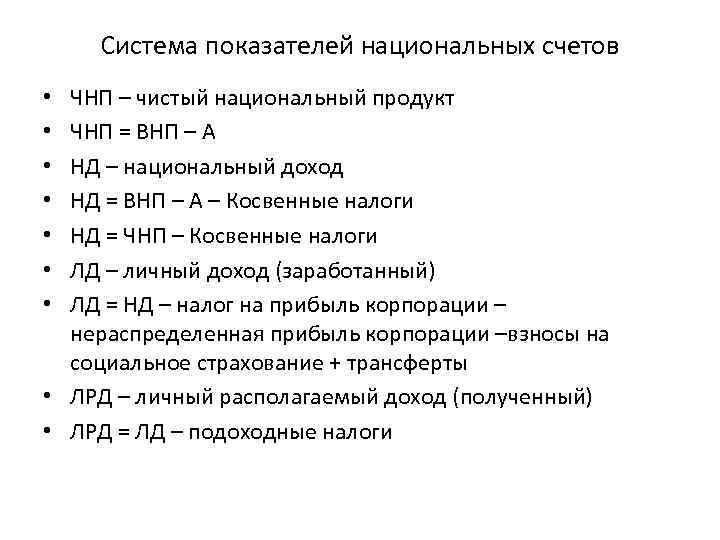 Система показателей национальных счетов

• ЧНП – чистый национальный продукт
• ЧНП = ВНП – А
• НД – национальный доход
• НД = ВНП – А – Косвенные налоги
• НД = ЧНП – Косвенные налоги
• ЛД – личный доход (заработанный)
• ЛД = НД – налог на прибыль корпорации – нераспределенная прибыль корпорации –взносы на социальное страхование + трансферты
• ЛРД – личный располагаемый доход (полученный)
• ЛРД = ЛД – подоходные налоги